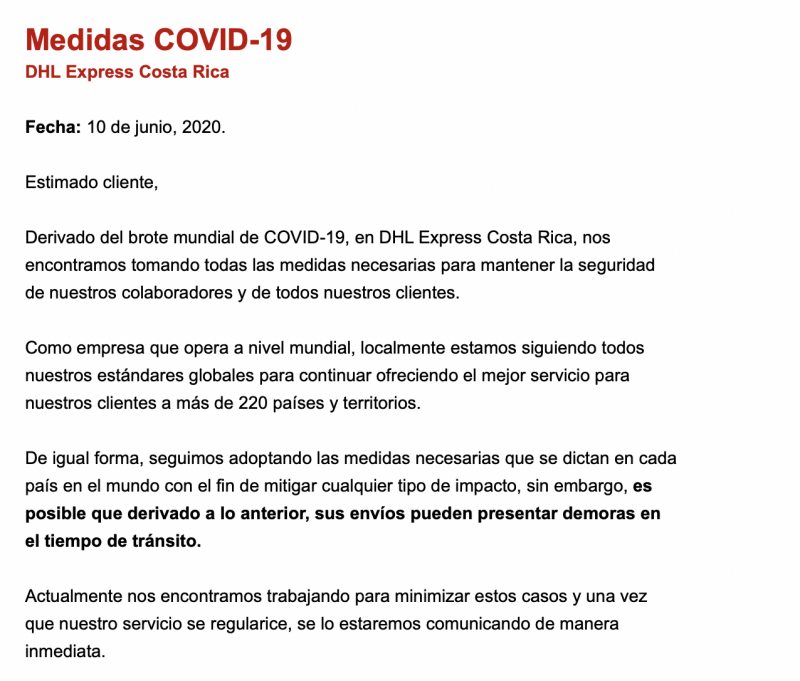 Medidas COVID-19
DHL Express Costa Rica

Fecha: 10 de junio, 2020.

Estimado cliente,

Derivado del brote mundial de COVID-19, en DHL Express Costa Rica, nos encontramos tomando todas las medidas necesarias para mantener la seguridad de nuestros colaboradores y de todos nuestros clientes.

Como empresa que opera a nivel mundial, localmente estamos siguiendo todos nuestros estándares globales para continuar ofreciendo el mejor servicio para nuestros clientes a más de 220 países y territorios.

De igual forma, seguimos adoptando las medidas necesarias que se dictan en cada país en el mundo con el fin de mitigar cualquier tipo de impacto, sin embargo, es posible que derivado a lo anterior, sus envíos pueden presentar demoras en el tiempo de tránsito.

Actualmente nos encontramos trabajando para minimizar estos casos y una vez que nuestro servicio se regularice, se lo estaremos comunicando de manera inmediata.